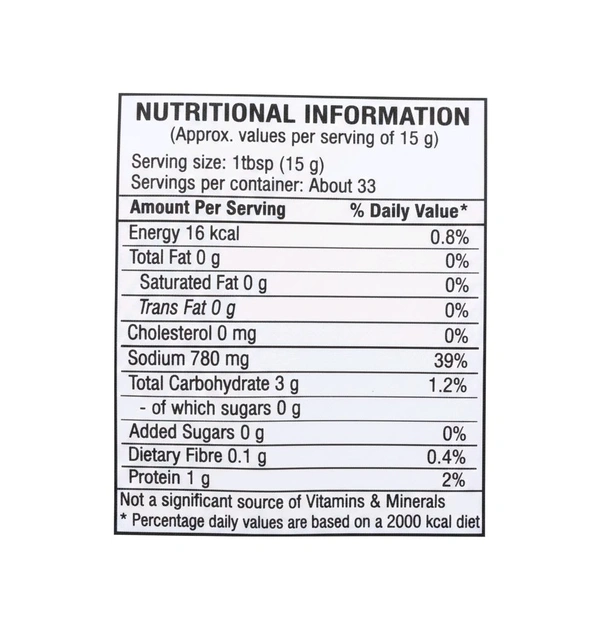 NUTRITIONAL INFORMATION
(Approx. values per serving of 15 g)

Serving size: 1tbsp (15 g)
Servings per container: About 33

| Amount Per Serving | % Daily Value* |
|---|---|
| Energy 16 kcal | 0.8% |
| Total Fat 0 g | 0% |
| Saturated Fat 0 g | 0% |
| Trans Fat 0 g | 0% |
| Cholesterol 0 mg | 0% |
| Sodium 780 mg | 39% |
| Total Carbohydrate 3 g | 1.2% |
| - of which sugars 0 g | |
| Added Sugars 0 g | 0% |
| Dietary Fibre 0.1 g | 0.4% |
| Protein 1 g | 2% |

Not a significant source of Vitamins & Minerals
* Percentage daily values are based on a 2000 kcal diet